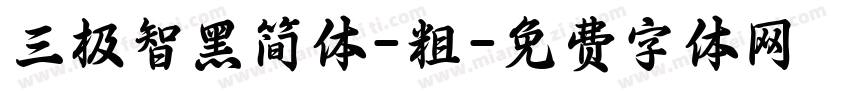 三极智黑简体-粗-免费字体网